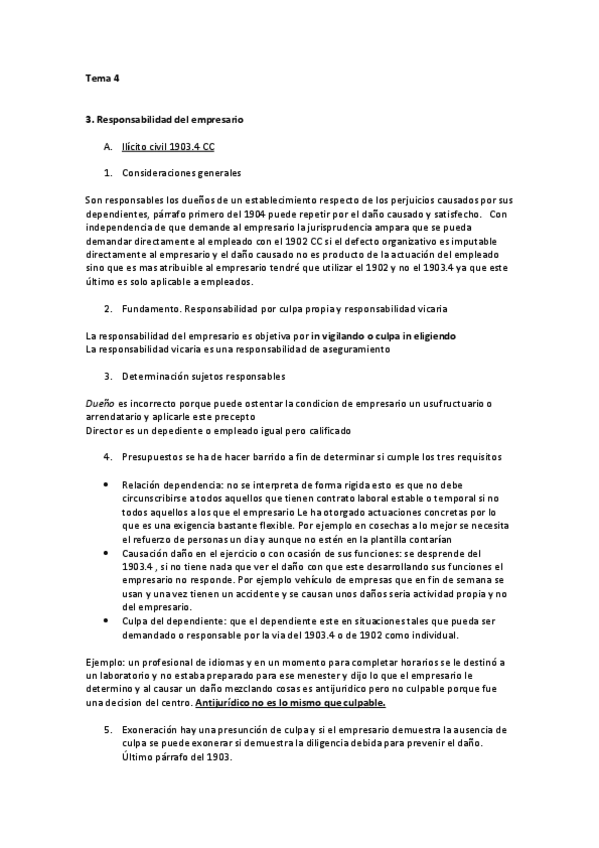 Tema 4

3. Responsabilidad del empresario

A. Ilícito civil 1903.4 CC

1. Consideraciones generales

Son responsables los dueños de un establecimiento respecto de los perjuicios causados por sus dependientes, párrafo primero del 1904 puede repetir por el daño causado y satisfecho. Con independencia de que demande al empresario la jurisprudencia ampara que se pueda demandar directamente al empleado con el 1902 CC si el defecto organizativo es imputable directamente al empresario y el daño causado no es producto de la actuación del empleado sino que es mas atribuible al empresario tendré que utilizar el 1902 y no el 1903.4 ya que este último es solo aplicable a empleados.

2. Fundamento. Responsabilidad por culpa propia y responsabilidad vicaria

La responsabilidad del empresario es objetiva por in vigilando o culpa in eligiendo
La responsabilidad vicaria es una responsabilidad de aseguramiento

3. Determinación sujetos responsables

Dueño es incorrecto porque puede ostentar la condicion de empresario un usufructuario o arrendatario y aplicarle este precepto
Director es un depediente o empleado igual pero calificado

4. Presupuestos se ha de hacer barrido a fin de determinar si cumple los tres requisitos

• Relación dependencia: no se interpreta de forma rigida esto es que no debe circunscribirse a todos aquellos que tienen contrato laboral estable o temporal si no todos aquellos a los que el empresario Le ha otorgado actuaciones concretas por lo que es una exigencia bastante flexible. Por ejemplo en cosechas a lo mejor se necesita el refuerzo de personas un dia y aunque no estén en la plantilla contarían
• Causación daño en el ejercicio o con ocasión de sus funciones: se desprende del 1903.4 , si no tiene nada que ver el daño con que este desarrollando sus funciones el empresario no responde. Por ejemplo vehículo de empresas que en fin de semana se usan y una vez tienen un accidente y se causan unos daños seria actividad propia y no del empresario.
• Culpa del dependiente: que el dependiente este en situaciones tales que pueda ser demandado o responsable por la via del 1903.4 o de 1902 como individual.

Ejemplo: un profesional de idiomas y en un momento para completar horarios se le destinó a un laboratorio y no estaba preparado para ese menester y dijo lo que el empresario le determino y al causar un daño mezclando cosas es antijuridico pero no culpable porque fue una decision del centro. Antijurídico no es lo mismo que culpable.

5. Exoneración hay una presunción de culpa y si el empresario demuestra la ausencia de culpa se puede exonerar si demuestra la diligencia debida para prevenir el daño. Último párrafo del 1903.